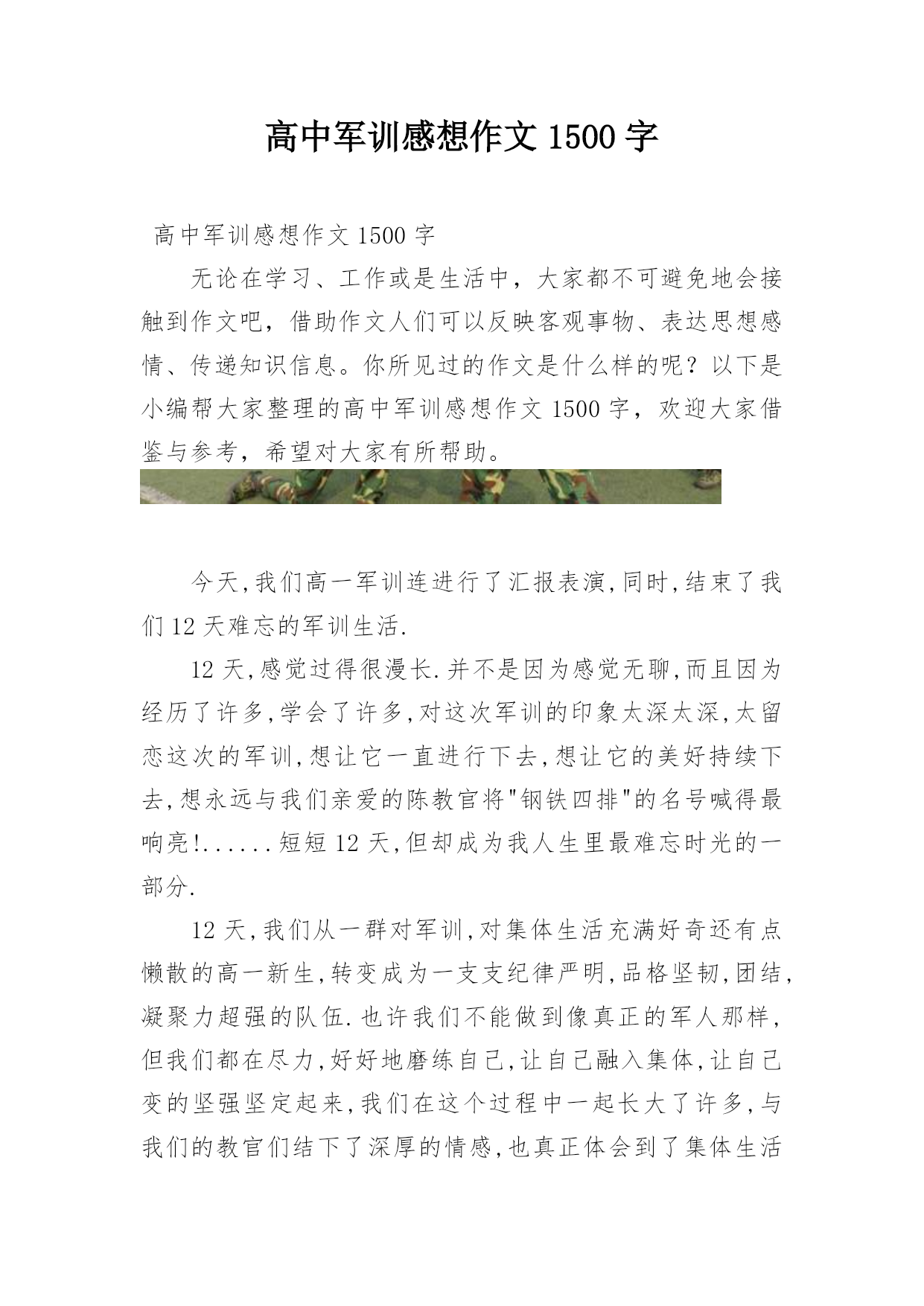 高中军训感想作文 1500 字

高中军训感想作文 1500 字

无论在学习、工作或是生活中，大家都不可避免地会接触到作文吧，借助作文人们可以反映客观事物、表达思想感情、传递知识信息。你所见过的作文是什么样的呢？以下是小编帮大家整理的高中军训感想作文 1500 字，欢迎大家借鉴与参考，希望对大家有所帮助。

今天,我们高一军训连进行了汇报表演,同时,结束了我们 12 天难忘的军训生活.

12 天,感觉过得很漫长.并不是因为感觉无聊,而且因为经历了许多,学会了许多,对这次军训的印象太深太深,太留恋这次的军训,想让它一直进行下去,想让它的美好持续下去,想永远与我们亲爱的陈教官将"钢铁四排"的名号喊得最响亮!......短短 12 天,但却成为我人生里最难忘时光的一部分.

12 天,我们从一群对军训,对集体生活充满好奇还有点懒散的高一新生,转变成为一支支纪律严明,品格坚韧,团结,凝聚力超强的队伍.也许我们不能做到像真正的军人那样,但我们都在尽力,好好地磨练自己,让自己融入集体,让自己变的坚强坚定起来,我们在这个过程中一起长大了许多,与我们的教官们结下了深厚的情感,也真正体会到了集体生活